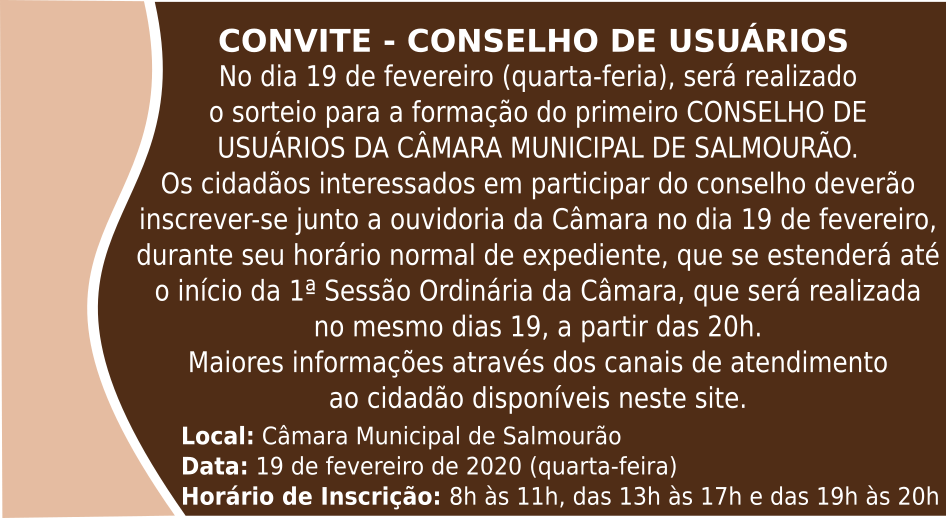 CONVITE - CONSELHO DE USUÁRIOS

No dia 19 de fevereiro (quarta-feria), será realizado o sorteio para a formação do primeiro CONSELHO DE USUÁRIOS DA CÂMARA MUNICIPAL DE SALMOURÃO. Os cidadãos interessados em participar do conselho deverão inscrever-se junto a ouvidoria da Câmara no dia 19 de fevereiro, durante seu horário normal de expediente, que se estenderá até o início da 1ª Sessão Ordinária da Câmara, que será realizada no mesmo dias 19, a partir das 20h.

Maiores informações através dos canais de atendimento ao cidadão disponíveis neste site.

Local: Câmara Municipal de Salmourão
Data: 19 de fevereiro de 2020 (quarta-feira)
Horário de Inscrição: 8h às 11h, das 13h às 17h e das 19h às 20h